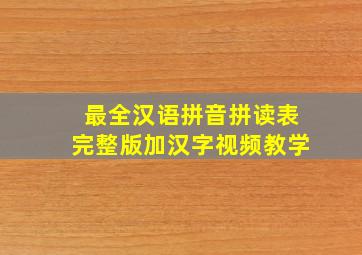 最全汉语拼音拼读表
完整版加汉字视频教学